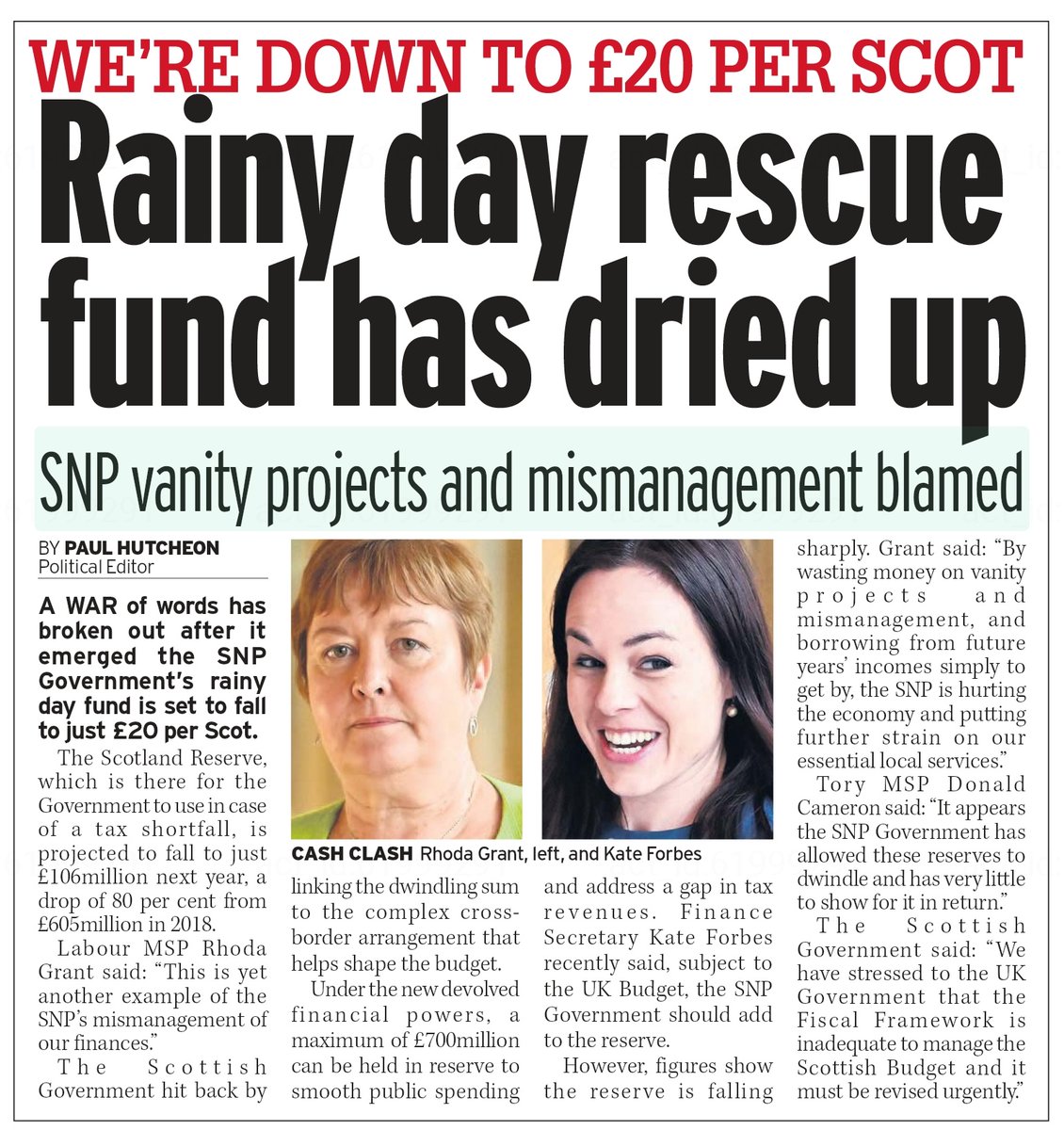 WE'RE DOWN TO £20 PER SCOT

Rainy day rescue fund has dried up

SNP vanity projects and mismanagement blamed

BY PAUL HUTCHEON
Political Editor

A WAR of words has broken out after it emerged the SNP Government's rainy day fund is set to fall to just £20 per Scot.

The Scotland Reserve, which is there for the Government to use in case of a tax shortfall, is projected to fall to just £106million next year, a drop of 80 per cent from £605million in 2018.

Labour MSP Rhoda Grant said: "This is yet another example of the SNP's mismanagement of our finances."

The Scottish Government hit back by linking the dwindling sum to the complex cross-border arrangement that helps shape the budget.

Under the new devolved financial powers, a maximum of £700million can be held in reserve to smooth public spending and address a gap in tax revenues. Finance Secretary Kate Forbes recently said, subject to the UK Budget, the SNP Government should add to the reserve.

However, figures show the reserve is falling sharply. Grant said: "By wasting money on vanity projects and mismanagement, and borrowing from future years' incomes simply to get by, the SNP is hurting the economy and putting further strain on our essential local services."

Tory MSP Donald Cameron said: "It appears the SNP Government has allowed these reserves to dwindle and has very little to show for it in return."

The Scottish Government said: "We have stressed to the UK Government that the Fiscal Framework is inadequate to manage the Scottish Budget and it must be revised urgently."

CASH CLASH Rhoda Grant, left, and Kate Forbes